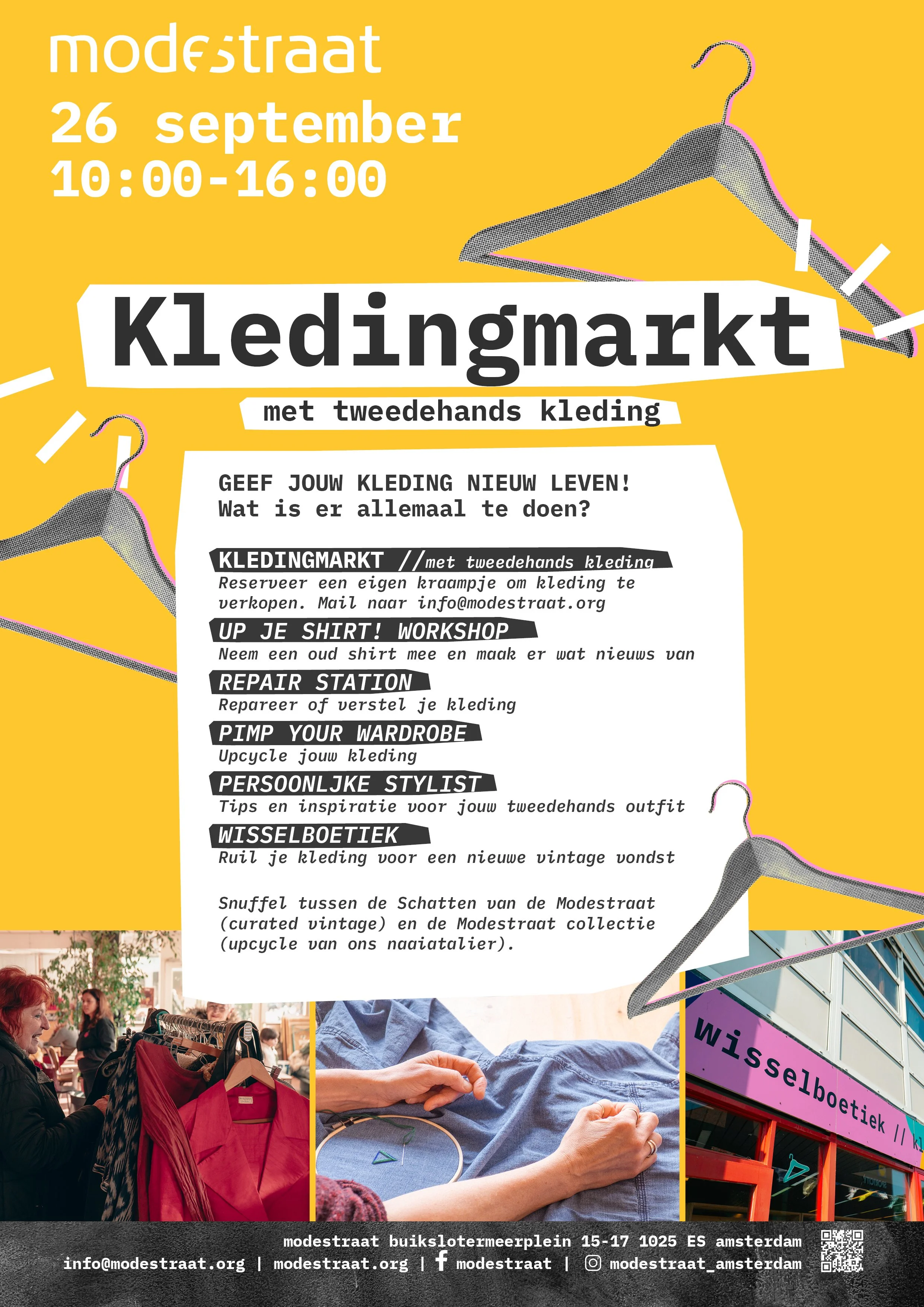 modestraat

26 september
10:00-16:00

Kledingmarkt

met tweedehands kleding

GEEF JOUW KLEDING NIEUW LEVEN!
Wat is er allemaal te doen?

KLEDINGMARKT //met tweedehands kleding
Reserveer een eigen kraampje om kleding te verkopen. Mail naar info@modestraat.org

UP JE SHIRT! WORKSHOP
Neem een oud shirt mee en maak er wat nieuws van

REPAIR STATION
Repareer of verstel je kleding

PIMP YOUR WARDROBE
Upcycle jouw kleding

PERSOONLJKE STYLIST
Tips en inspiratie voor jouw tweedehands outfit

WISSELBOETIEK
Ruil je kleding voor een nieuwe vintage vondst

Snuffel tussen de Schatten van de Modestraat (curated vintage) en de Modestraat collectie (upcycle van ons naaiatalier).

wisselboetiek // kl

modestraat buikslotermeerplein 15-17 1025 ES amsterdam
info@modestraat.org | modestraat.org | modestraat | modestraat_amsterdam